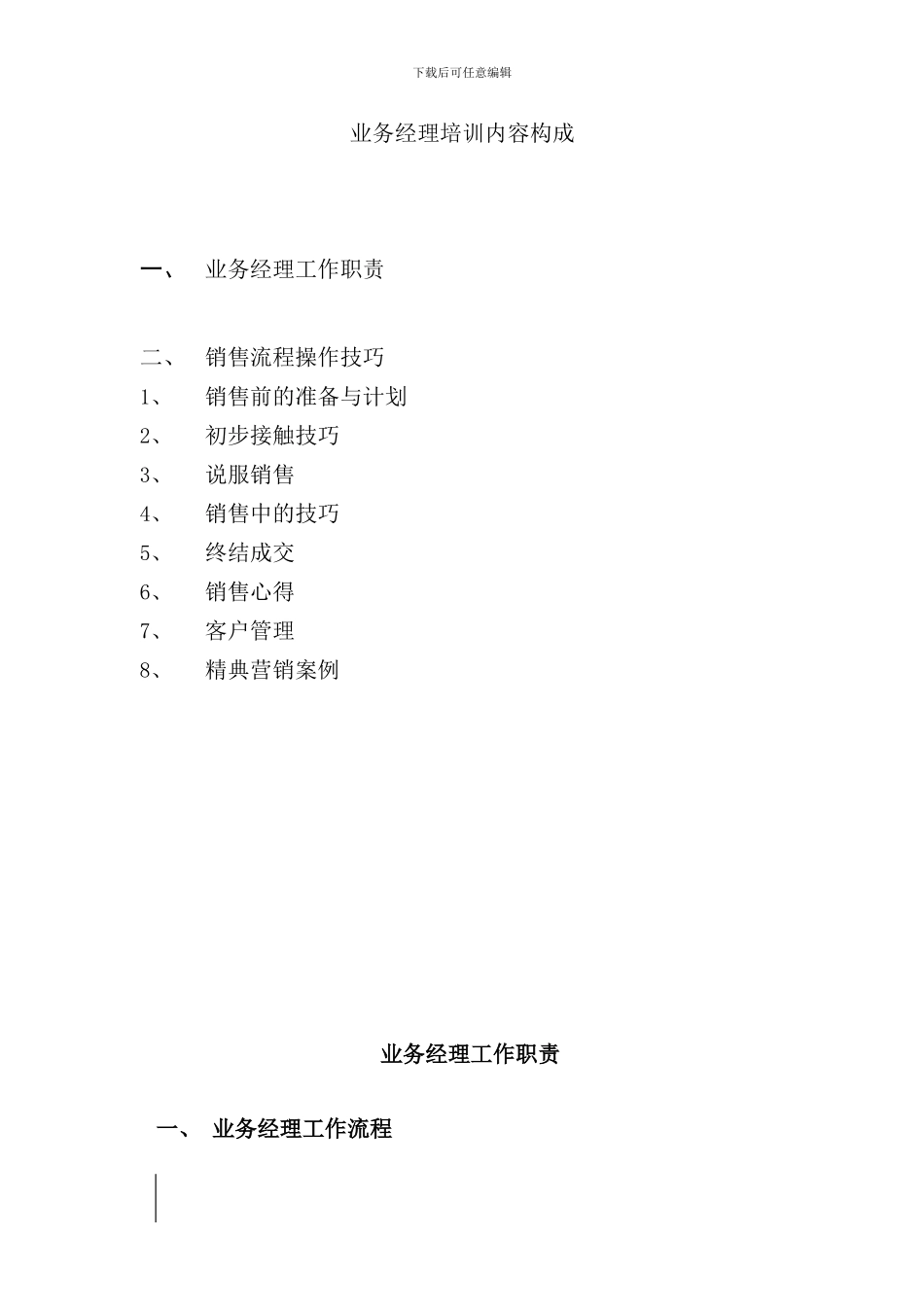 下载后可任意编辑

业务经理培训内容构成

一、 业务经理工作职责

二、 销售流程操作技巧
1、 销售前的准备与计划
2、 初步接触技巧
3、 说服销售
4、 销售中的技巧
5、 终结成交
6、 销售心得
7、 客户管理
8、 精典营销案例

业务经理工作职责

一、 业务经理工作流程